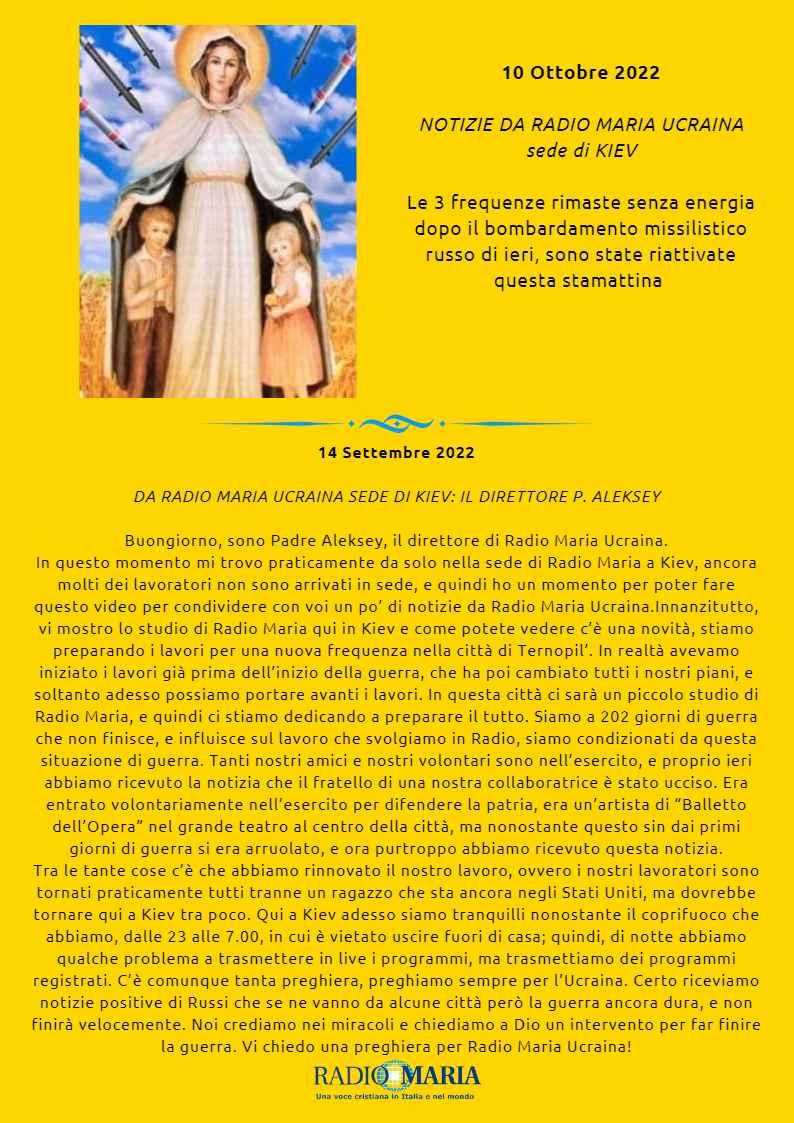 10 Ottobre 2022

NOTIZIE DA RADIO MARIA UCRAINA
sede di KIEV

Le 3 frequenze rimaste senza energia dopo il bombardamento missilistico russo di ieri, sono state riattivate questa stamattina

14 Settembre 2022

DA RADIO MARIA UCRAINA SEDE DI KIEV: IL DIRETTORE P. ALEKSEY

Buongiorno, sono Padre Aleksey, il direttore di Radio Maria Ucraina.
In questo momento mi trovo praticamente da solo nella sede di Radio Maria a Kiev, ancora molti dei lavoratori non sono arrivati in sede, e quindi ho un momento per poter fare questo video per condividere con voi un po' di notizie da Radio Maria Ucraina.Innanzitutto, vi mostro lo studio di Radio Maria qui in Kiev e come potete vedere c'è una novità, stiamo preparando i lavori per una nuova frequenza nella città di Ternopil'. In realtà avevamo iniziato i lavori già prima dell'inizio della guerra, che ha poi cambiato tutti i nostri piani, e soltanto adesso possiamo portare avanti i lavori. In questa città ci sarà un piccolo studio di Radio Maria, e quindi ci stiamo dedicando a preparare il tutto. Siamo a 202 giorni di guerra che non finisce, e influisce sul lavoro che svolgiamo in Radio, siamo condizionati da questa situazione di guerra. Tanti nostri amici e nostri volontari sono nell'esercito, e proprio ieri abbiamo ricevuto la notizia che il fratello di una nostra collaboratrice è stato ucciso. Era entrato volontariamente nell'esercito per difendere la patria, era un'artista di "Balletto dell'Opera" nel grande teatro al centro della città, ma nonostante questo sin dai primi giorni di guerra si era arruolato, e ora purtroppo abbiamo ricevuto questa notizia.
Tra le tante cose c'è che abbiamo rinnovato il nostro lavoro, ovvero i nostri lavoratori sono tornati praticamente tutti tranne un ragazzo che sta ancora negli Stati Uniti, ma dovrebbe tornare qui a Kiev tra poco. Qui a Kiev adesso siamo tranquilli nonostante il coprifuoco che abbiamo, dalle 23 alle 7.00, in cui è vietato uscire fuori di casa; quindi, di notte abbiamo qualche problema a trasmettere in live i programmi, ma trasmettiamo dei programmi registrati. C'è comunque tanta preghiera, preghiamo sempre per l'Ucraina. Certo riceviamo notizie positive di Russi che se ne vanno da alcune città però la guerra ancora dura, e non finirà velocemente. Noi crediamo nei miracoli e chiediamo a Dio un intervento per far finire la guerra. Vi chiedo una preghiera per Radio Maria Ucraina!

RADIO MARIA
Una voce cristiana in Italia e nel mondo